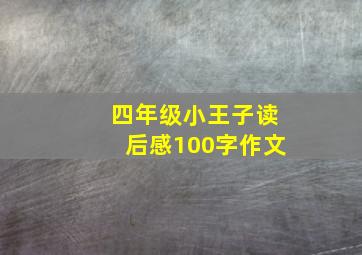 四年级小王子读后感100字作文